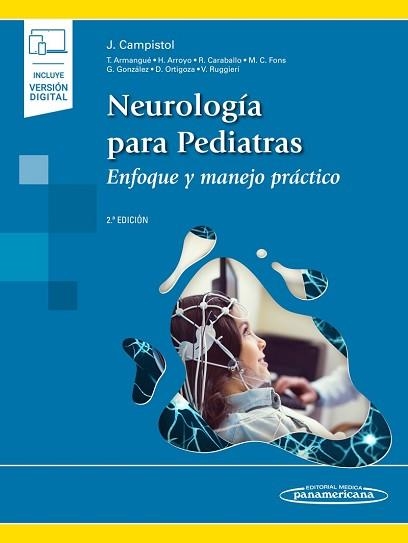 INCLUYE
VERSIÓN
DIGITAL

J. Campistol

T. Armangué • H. Arroyo • R. Caraballo • M. C. Fons
G. González • D. Ortigoza • V. Ruggieri

Neurología para Pediatras

Enfoque y manejo práctico

2.ª EDICIÓN

EDITORIAL MEDICA
panamericana